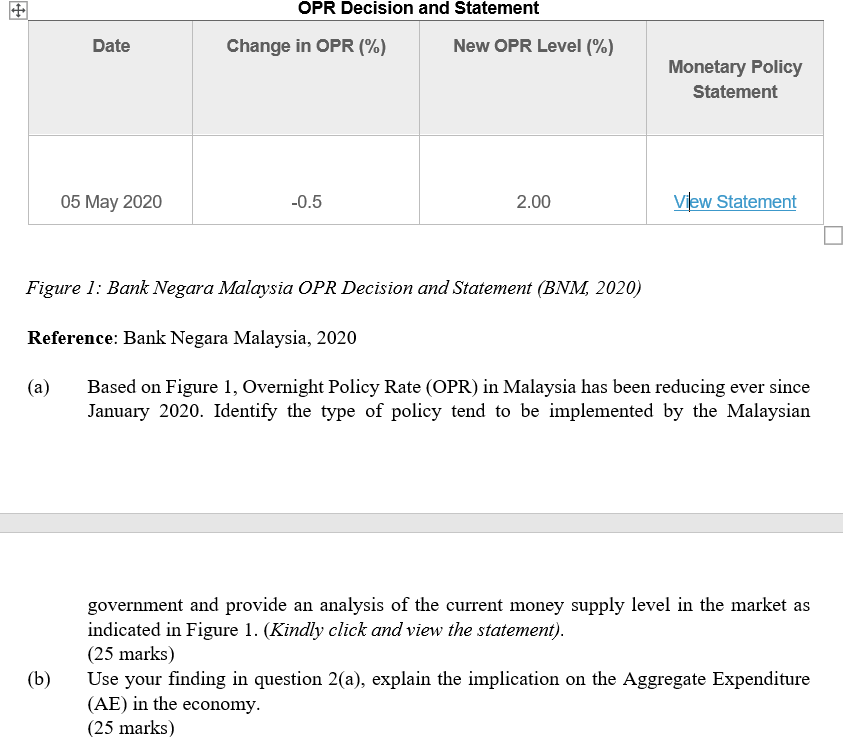 OPR Decision and Statement

| Date | Change in OPR (%) | New OPR Level (%) | Monetary Policy Statement |
|---|---|---|---|
| 05 May 2020 | -0.5 | 2.00 | View Statement |

Figure 1: Bank Negara Malaysia OPR Decision and Statement (BNM, 2020)

Reference: Bank Negara Malaysia, 2020

(a) Based on Figure 1, Overnight Policy Rate (OPR) in Malaysia has been reducing ever since January 2020. Identify the type of policy tend to be implemented by the Malaysian government and provide an analysis of the current money supply level in the market as indicated in Figure 1. (Kindly click and view the statement).
(25 marks)

(b) Use your finding in question 2(a), explain the implication on the Aggregate Expenditure (AE) in the economy.
(25 marks)